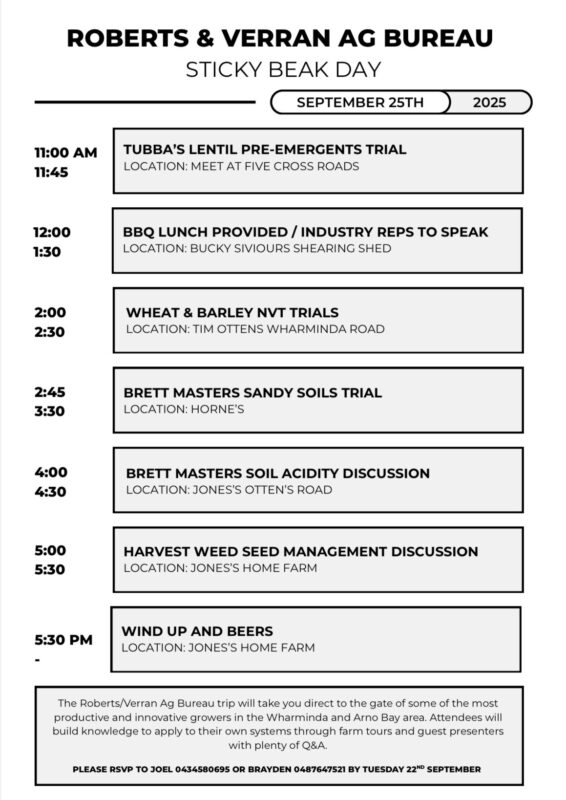 ROBERTS & VERRAN AG BUREAU
STICKY BEAK DAY

SEPTEMBER 25TH 2025

11:00 AM
11:45
TUBBA'S LENTIL PRE-EMERGENTS TRIAL
LOCATION: MEET AT FIVE CROSS ROADS

12:00
1:30
BBQ LUNCH PROVIDED / INDUSTRY REPS TO SPEAK
LOCATION: BUCKY SIVIOURS SHEARING SHED

2:00
2:30
WHEAT & BARLEY NVT TRIALS
LOCATION: TIM OTTENS WHARMINDA ROAD

2:45
3:30
BRETT MASTERS SANDY SOILS TRIAL
LOCATION: HORNE'S

4:00
4:30
BRETT MASTERS SOIL ACIDITY DISCUSSION
LOCATION: JONES'S OTTEN'S ROAD

5:00
5:30
HARVEST WEED SEED MANAGEMENT DISCUSSION
LOCATION: JONES'S HOME FARM

5:30 PM
-
WIND UP AND BEERS
LOCATION: JONES'S HOME FARM

The Roberts/Verran Ag Bureau trip will take you direct to the gate of some of the most productive and innovative growers in the Wharminda and Arno Bay area. Attendees will build knowledge to apply to their own systems through farm tours and guest presenters with plenty of Q&A.

PLEASE RSVP TO JOEL 0434580695 OR BRAYDEN 0487647521 BY TUESDAY 22$^{ND}$ SEPTEMBER